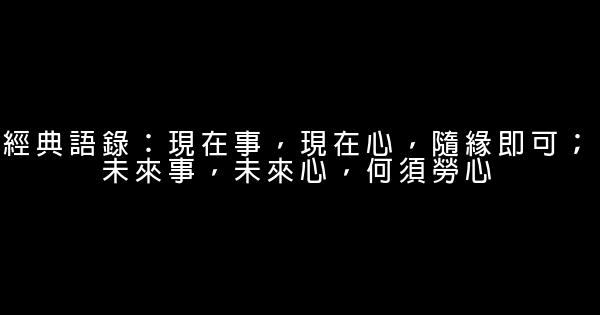 經典語錄：現在事，現在心，隨緣即可；未來事，未來心，何須勞心